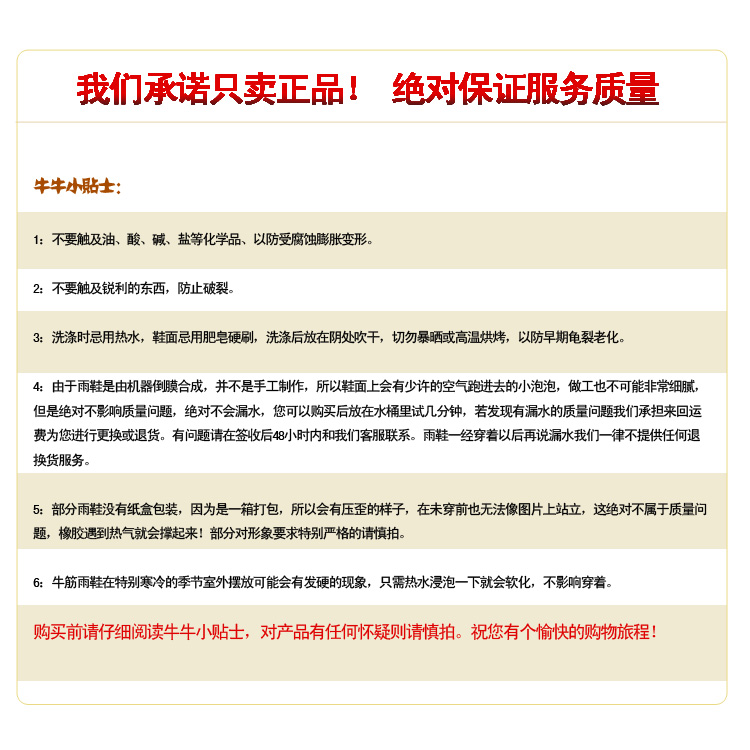 我们承诺只卖正品！ 绝对保证服务质量

牛牛小贴士：

1：不要触及油、酸、碱、盐等化学品、以防受腐蚀膨胀变形。

2：不要触及锐利的东西，防止破裂。

3：洗涤时忌用热水，鞋面忌用肥皂硬刷，洗涤后放在阴处吹干，切勿暴晒或高温烘烤，以防早期龟裂老化。

4：由于雨鞋是由机器倒膜合成，并不是手工制作，所以鞋面上会有少许的空气跑进去的小泡泡，做工也不可能非常细腻，但是绝对不影响质量问题，绝对不会漏水，您可以购买后放在水桶里试几分钟，若发现有漏水的质量问题我们承担来回运费为您进行更换或退货。有问题请在签收后48小时内和我们客服联系。雨鞋一经穿着以后再说漏水我们一律不提供任何退换货服务。

5：部分雨鞋没有纸盒包装，因为是一箱打包，所以会有压歪的样子，在未穿前也无法像图片上站立，这绝对不属于质量问题，橡胶遇到热气就会撑起来！部分对形象要求特别严格的请慎拍。

6：牛筋雨鞋在特别寒冷的季节室外摆放可能会有发硬的现象，只需热水浸泡一下就会软化，不影响穿着。

购买前请仔细阅读牛牛小贴士，对产品有任何怀疑则请慎拍。祝您有个愉快的购物旅程！